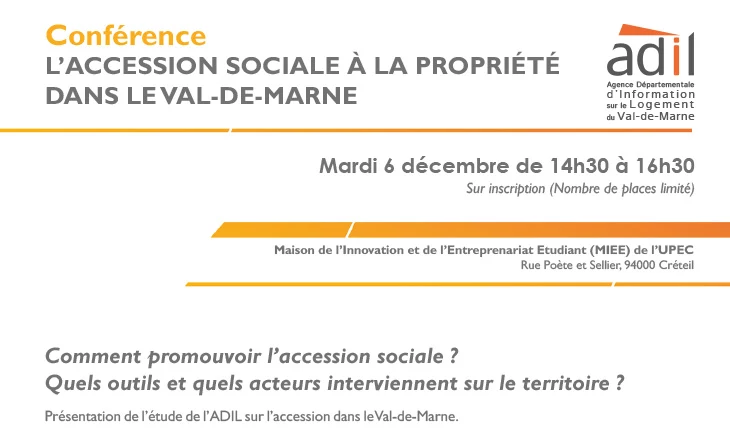 Conférence
L'ACCESSION SOCIALE À LA PROPRIÉTÉ DANS LE VAL-DE-MARNE

adil
Agence Départementale d'Information sur le Logement du Val-de-Marne

Mardi 6 décembre de 14h30 à 16h30
Sur inscription (Nombre de places limité)

Maison de l'Innovation et de l'Entreprenariat Etudiant (MIEE) de l'UPEC
Rue Poète et Sellier, 94000 Créteil

Comment promouvoir l'accession sociale ?
Quels outils et quels acteurs interviennent sur le territoire ?

Présentation de l'étude de l'ADIL sur l'accession dans le Val-de-Marne.